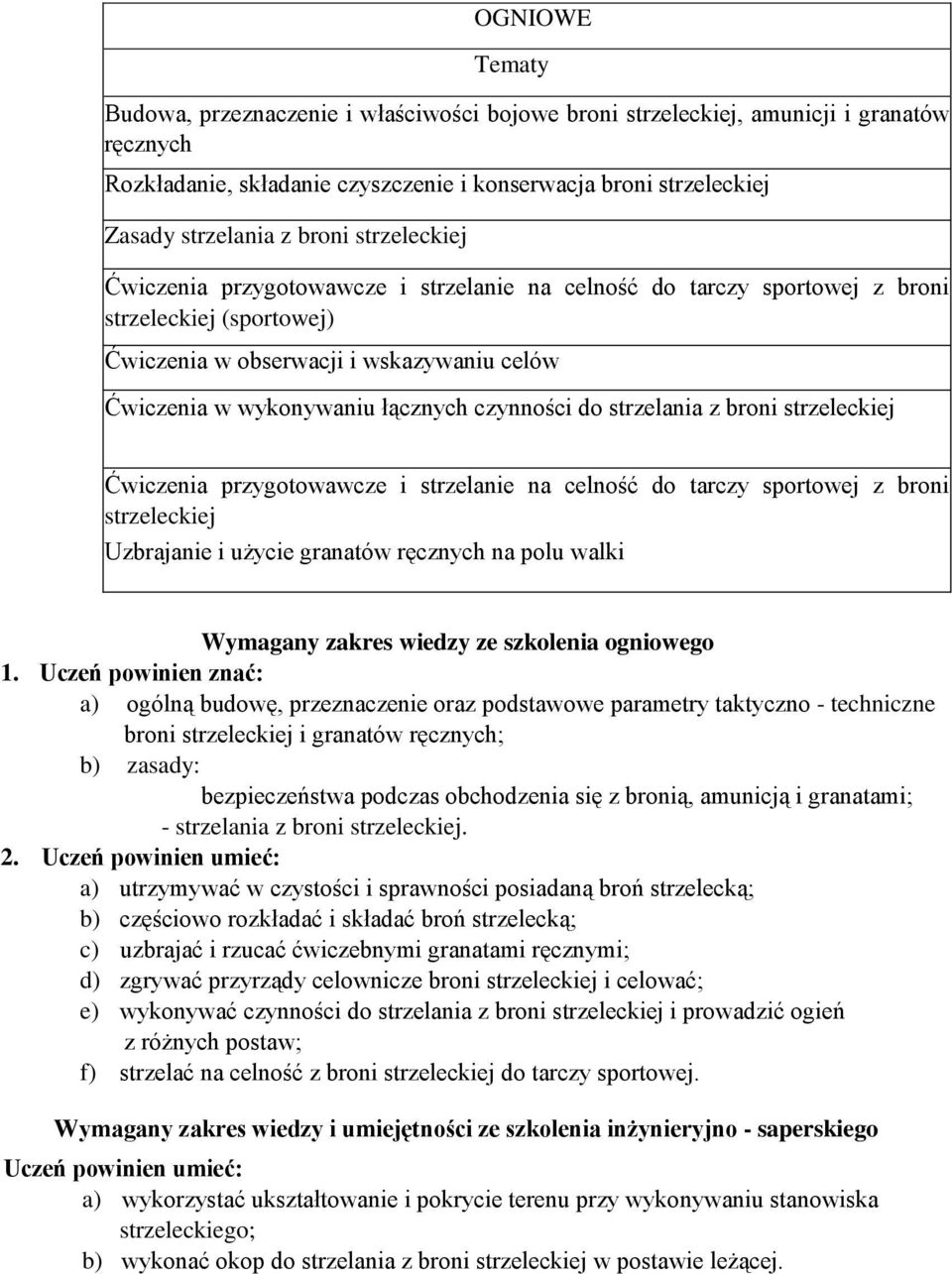 OGNIOWE

Tematy

Budowa, przeznaczenie i właściwości bojowe broni strzeleckiej, amunicji i granatów ręcznych

Rozkładanie, składanie czyszczenie i konserwacja broni strzeleckiej

Zasady strzelania z broni strzeleckiej

Ćwiczenia przygotowawcze i strzelanie na celność do tarczy sportowej z broni strzeleckiej (sportowej)

Ćwiczenia w obserwacji i wskazywaniu celów

Ćwiczenia w wykonywaniu łącznych czynności do strzelania z broni strzeleckiej

Ćwiczenia przygotowawcze i strzelanie na celność do tarczy sportowej z broni strzeleckiej

Uzbrajanie i użycie granatów ręcznych na polu walki

Wymagany zakres wiedzy ze szkolenia ogniowego

1. Uczeń powinien znać:
a) ogólną budowę, przeznaczenie oraz podstawowe parametry taktyczno - techniczne broni strzeleckiej i granatów ręcznych;
b) zasady:
bezpieczeństwa podczas obchodzenia się z bronią, amunicją i granatami;
- strzelania z broni strzeleckiej.
2. Uczeń powinien umieć:
a) utrzymywać w czystości i sprawności posiadaną broń strzelecką;
b) częściowo rozkładać i składać broń strzelecką;
c) uzbrajać i rzucać ćwiczebnymi granatami ręcznymi;
d) zgrywać przyrządy celownicze broni strzeleckiej i celować;
e) wykonywać czynności do strzelania z broni strzeleckiej i prowadzić ogień z różnych postaw;
f) strzelać na celność z broni strzeleckiej do tarczy sportowej.

Wymagany zakres wiedzy i umiejętności ze szkolenia inżynieryjno - saperskiego

Uczeń powinien umieć:
a) wykorzystać ukształtowanie i pokrycie terenu przy wykonywaniu stanowiska strzeleckiego;
b) wykonać okop do strzelania z broni strzeleckiej w postawie leżącej.